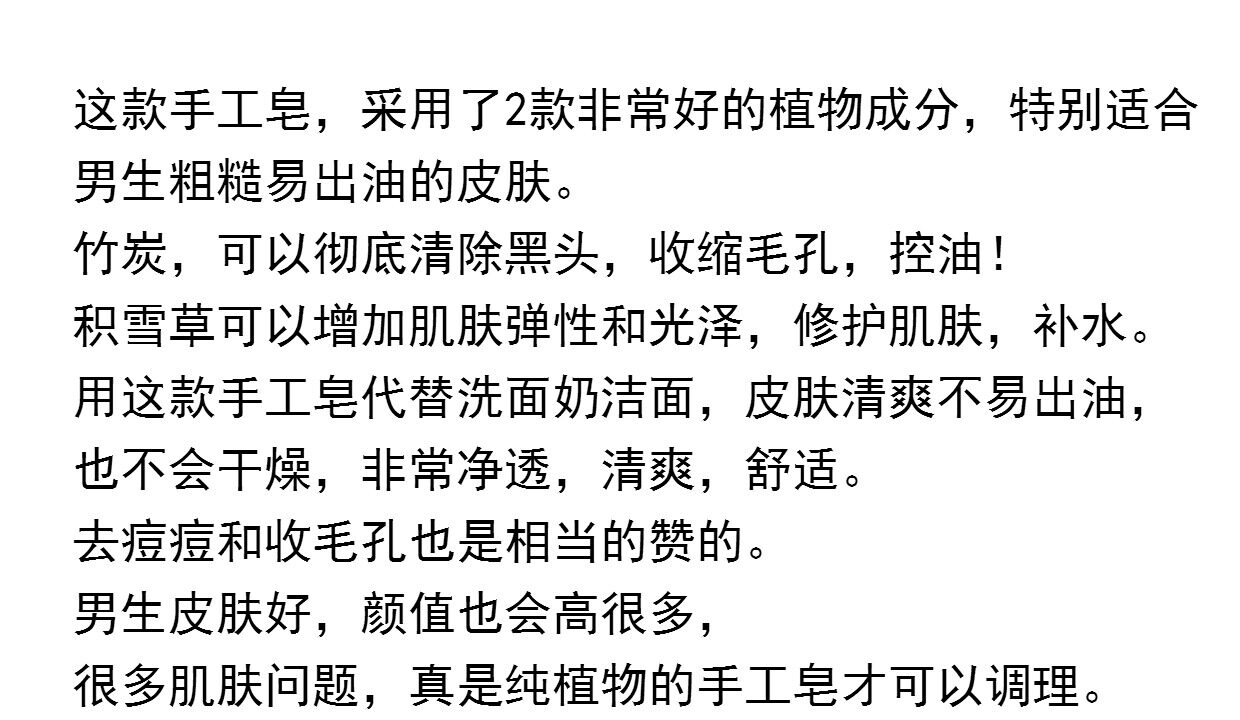 这款手工皂，采用了2款非常好的植物成分，特别适合男生粗糙易出油的皮肤。

竹炭，可以彻底清除黑头，收缩毛孔，控油！

积雪草可以增加肌肤弹性和光泽，修护肌肤，补水。

用这款手工皂代替洗面奶洁面，皮肤清爽不易出油，也不会干燥，非常净透，清爽，舒适。

去痘痘和收毛孔也是相当的赞的。

男生皮肤好，颜值也会高很多，

很多肌肤问题，真是纯植物的手工皂才可以调理。